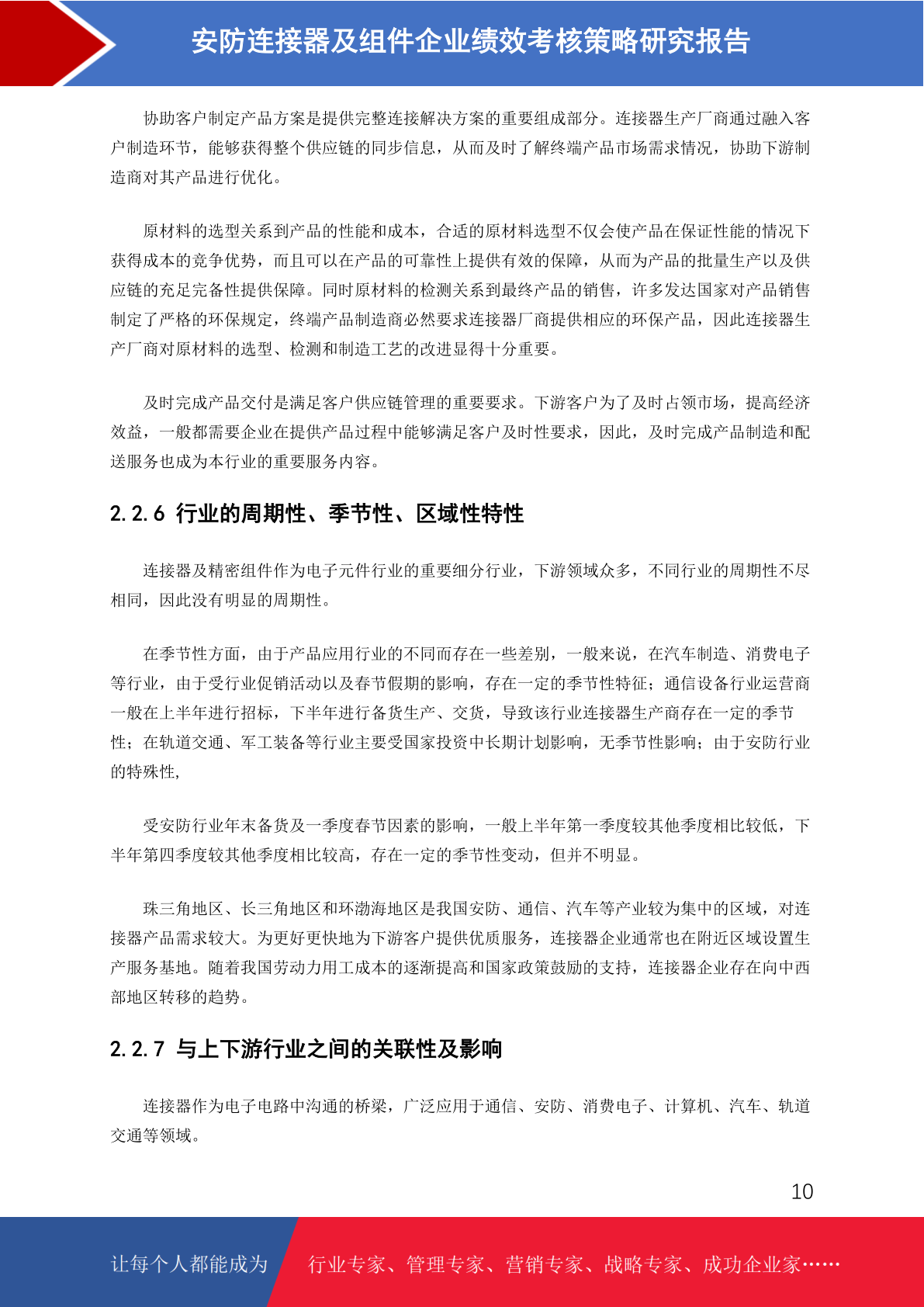 安防连接器及组件企业绩效考核策略研究报告

协助客户制定产品方案是提供完整连接解决方案的重要组成部分。连接器生产厂商通过融入客户制造环节，能够获得整个供应链的同步信息，从而及时了解终端产品市场需求情况，协助下游制造商对其产品进行优化。

原材料的选型关系到产品的性能和成本，合适的原材料选型不仅会使产品在保证性能的情况下获得成本的竞争优势，而且可以在产品的可靠性上提供有效的保障，从而为产品的批量生产以及供应链的充足完备性提供保障。同时原材料的检测关系到最终产品的销售，许多发达国家对产品销售制定了严格的环保规定，终端产品制造商必然要求连接器厂商提供相应的环保产品，因此连接器生产厂商对原材料的选型、检测和制造工艺的改进显得十分重要。

及时完成产品交付是满足客户供应链管理的重要要求。下游客户为了及时占领市场，提高经济效益，一般都需要企业在提供产品过程中能够满足客户及时性要求，因此，及时完成产品制造和配送服务也成为本行业的重要服务内容。

2.2.6 行业的周期性、季节性、区域性特性

连接器及精密组件作为电子元件行业的重要细分行业，下游领域众多，不同行业的周期性不尽相同，因此没有明显的周期性。

在季节性方面，由于产品应用行业的不同而存在一些差别，一般来说，在汽车制造、消费电子等行业，由于受行业促销活动以及春节假期的影响，存在一定的季节性特征；通信设备行业运营商一般在上半年进行招标，下半年进行备货生产、交货，导致该行业连接器生产商存在一定的季节性；在轨道交通、军工装备等行业主要受国家投资中长期计划影响，无季节性影响；由于安防行业的特殊性,

受安防行业年末备货及一季度春节因素的影响，一般上半年第一季度较其他季度相比较低，下半年第四季度较其他季度相比较高，存在一定的季节性变动，但并不明显。

珠三角地区、长三角地区和环渤海地区是我国安防、通信、汽车等产业较为集中的区域，对连接器产品需求较大。为更好更快地为下游客户提供优质服务，连接器企业通常也在附近区域设置生产服务基地。随着我国劳动力用工成本的逐渐提高和国家政策鼓励的支持，连接器企业存在向中西部地区转移的趋势。

2.2.7 与上下游行业之间的关联性及影响

连接器作为电子电路中沟通的桥梁，广泛应用于通信、安防、消费电子、计算机、汽车、轨道交通等领域。

10

让每个人都能成为 行业专家、管理专家、营销专家、战略专家、成功企业家……